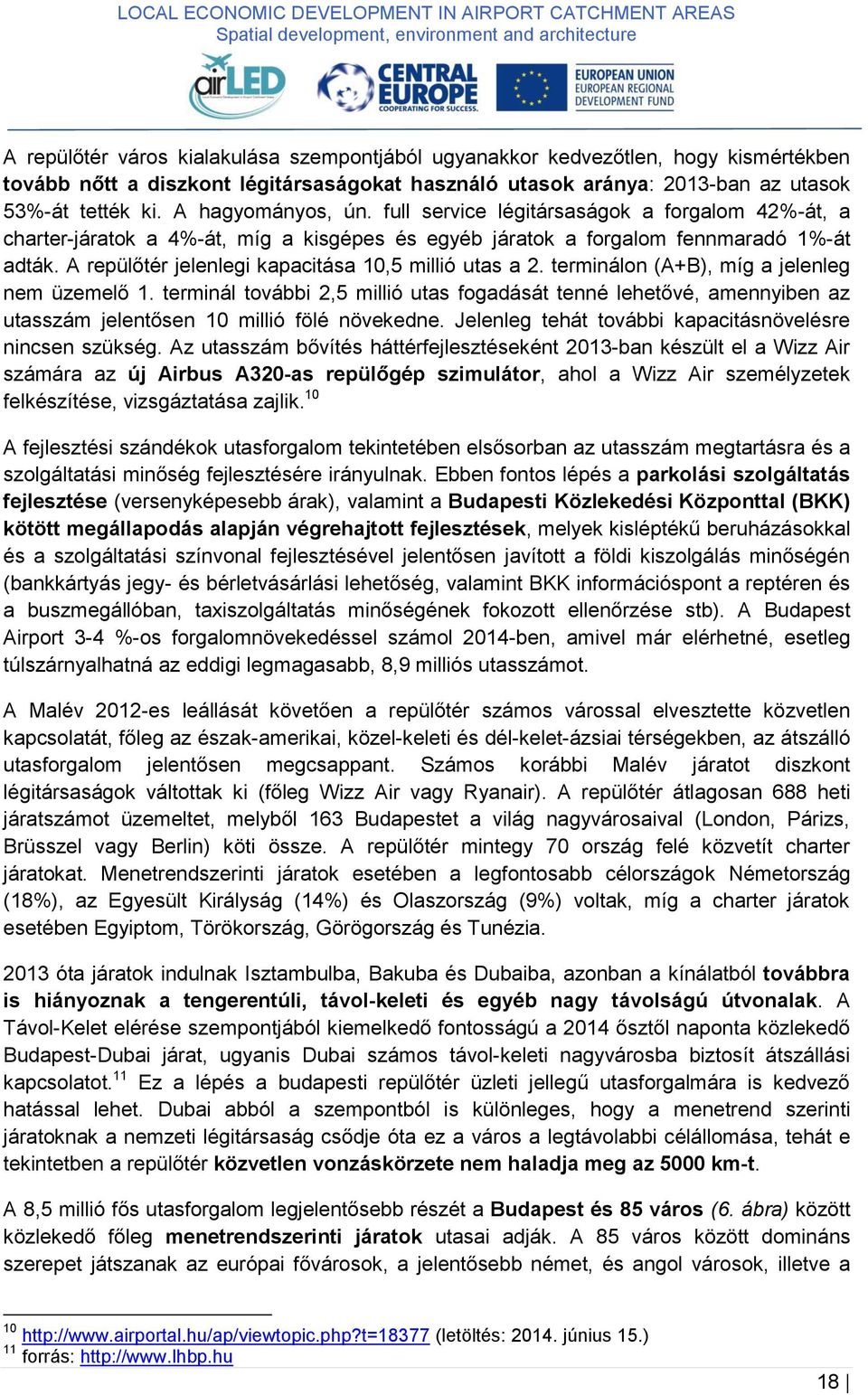 LOCAL ECONOMIC DEVELOPMENT IN AIRPORT CATCHMENT AREAS
Spatial development, environment and architecture

airLED CENTRAL EUROPE COOPERATING FOR SUCCESS. EUROPEAN UNION EUROPEAN REGIONAL DEVELOPMENT FUND

A repülőtér város kialakulása szempontjából ugyanakkor kedvezőtlen, hogy kismértékben tovább nőtt a diszkont légitársaságokat használó utasok aránya: 2013-ban az utasok 53%-át tették ki. A hagyományos, ún. full service légitársaságok a forgalom 42%-át, a charter-járatok a 4%-át, míg a kisgépes és egyéb járatok a forgalom fennmaradó 1%-át adták. A repülőtér jelenlegi kapacitása 10,5 millió utas a 2. terminálon (A+B), míg a jelenleg nem üzemelő 1. terminál további 2,5 millió utas fogadását tenné lehetővé, amennyiben az utasszám jelentősen 10 millió fölé növekedne. Jelenleg tehát további kapacitásnövelésre nincsen szükség. Az utasszám bővítés háttérfejlesztéseként 2013-ban készült el a Wizz Air számára az új Airbus A320-as repülőgép szimulátor, ahol a Wizz Air személyzetek felkészítése, vizsgáztatása zajlik.$^{10}$

A fejlesztési szándékok utasforgalom tekintetében elsősorban az utasszám megtartásra és a szolgáltatási minőség fejlesztésére irányulnak. Ebben fontos lépés a parkolási szolgáltatás fejlesztése (versenyképesebb árak), valamint a Budapesti Közlekedési Központtal (BKK) kötött megállapodás alapján végrehajtott fejlesztések, melyek kisléptékű beruházásokkal és a szolgáltatási színvonal fejlesztésével jelentősen javított a földi kiszolgálás minőségén (bankkártyás jegy- és bérletvásárlási lehetőség, valamint BKK információspont a reptéren és a buszmegállóban, taxiszolgáltatás minőségének fokozott ellenőrzése stb). A Budapest Airport 3-4 %-os forgalomnövekedéssel számol 2014-ben, amivel már elérhetné, esetleg túlszárnyalhatná az eddigi legmagasabb, 8,9 milliós utasszámot.

A Malév 2012-es leállását követően a repülőtér számos várossal elvesztette közvetlen kapcsolatát, főleg az észak-amerikai, közel-keleti és dél-kelet-ázsiai térségekben, az átszálló utasforgalom jelentősen megcsappant. Számos korábbi Malév járatot diszkont légitársaságok váltottak ki (főleg Wizz Air vagy Ryanair). A repülőtér átlagosan 688 heti járatszámot üzemeltet, melyből 163 Budapestet a világ nagyvárosaival (London, Párizs, Brüsszel vagy Berlin) köti össze. A repülőtér mintegy 70 ország felé közvetít charter járatokat. Menetrendszerinti járatok esetében a legfontosabb célországok Németország (18%), az Egyesült Királyság (14%) és Olaszország (9%) voltak, míg a charter járatok esetében Egyiptom, Törökország, Görögország és Tunézia.

2013 óta járatok indulnak Isztambulba, Bakuba és Dubaiba, azonban a kínálatból továbbra is hiányoznak a tengerentúli, távol-keleti és egyéb nagy távolságú útvonalak. A Távol-Kelet elérése szempontjából kiemelkedő fontosságú a 2014 ősztől naponta közlekedő Budapest-Dubai járat, ugyanis Dubai számos távol-keleti nagyvárosba biztosít átszállási kapcsolatot.$^{11}$ Ez a lépés a budapesti repülőtér üzleti jellegű utasforgalmára is kedvező hatással lehet. Dubai abból a szempontból is különleges, hogy a menetrend szerinti járatoknak a nemzeti légitársaság csődje óta ez a város a legtávolabbi célállomása, tehát e tekintetben a repülőtér közvetlen vonzáskörzete nem haladja meg az 5000 km-t.

A 8,5 millió fős utasforgalom legjelentősebb részét a Budapest és 85 város (6. ábra) között közlekedő főleg menetrendszerinti járatok utasai adják. A 85 város között domináns szerepet játszanak az európai fővárosok, a jelentősebb német, és angol városok, illetve a

$^{10}$ http://www.airportal.hu/ap/viewtopic.php?t=18377 (letöltés: 2014. június 15.)
$^{11}$ forrás: http://www.lhbp.hu

18 |